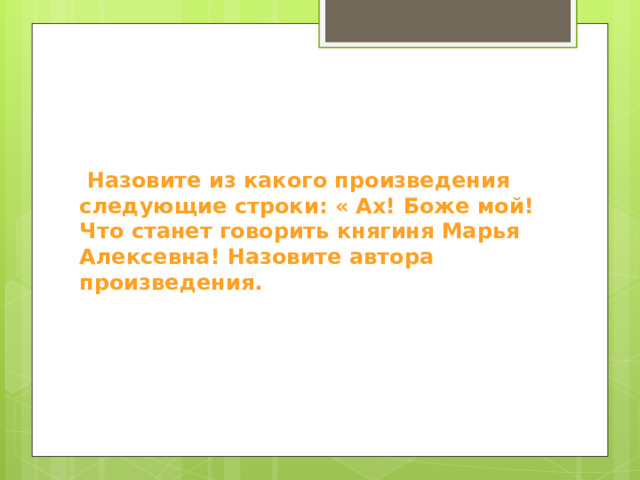 Назовите из какого произведения следующие строки: « Ах! Боже мой! Что станет говорить княгиня Марья Алексевна! Назовите автора произведения.